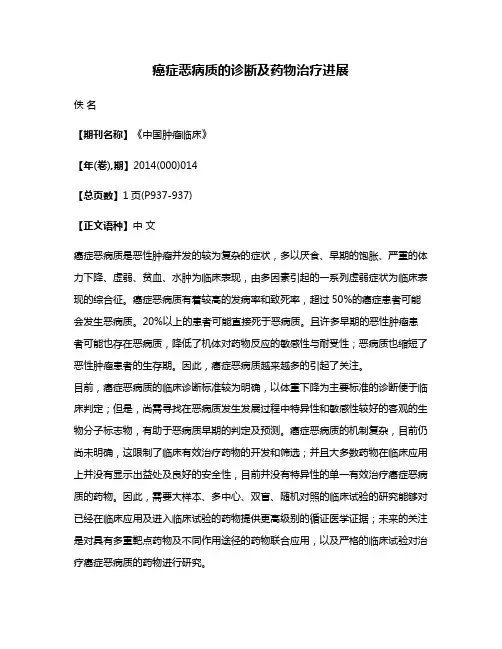 癌症恶病质的诊断及药物治疗进展

佚 名

【期刊名称】《中国肿瘤临床》

【年(卷),期】2014(000)014

【总页数】1 页(P937-937)

【正文语种】中 文

癌症恶病质是恶性肿瘤并发的较为复杂的症状，多以厌食、早期的饱胀、严重的体力下降、虚弱、贫血、水肿为临床表现，由多因素引起的一系列虚弱症状为临床表现的综合征。癌症恶病质有着较高的发病率和致死率，超过 50%的癌症患者可能会发生恶病质。20%以上的患者可能直接死于恶病质。且许多早期的恶性肿瘤患者可能也存在恶病质，降低了机体对药物反应的敏感性与耐受性；恶病质也缩短了恶性肿瘤患者的生存期。因此，癌症恶病质越来越多的引起了关注。
目前，癌症恶病质的临床诊断标准较为明确，以体重下降为主要标准的诊断便于临床判定；但是，尚需寻找在恶病质发生发展过程中特异性和敏感性较好的客观的生物分子标志物，有助于恶病质早期的判定及预测。癌症恶病质的机制复杂，目前仍尚未明确，这限制了临床有效治疗药物的开发和筛选；并且大多数药物在临床应用上并没有显示出益处及良好的安全性，目前并没有特异性的单一有效治疗癌症恶病质的药物。因此，需要大样本、多中心、双盲、随机对照的临床试验的研究能够对已经在临床应用及进入临床试验的药物提供更高级别的循证医学证据；未来的关注是对具有多重靶点药物及不同作用途径的药物联合应用，以及严格的临床试验对治疗癌症恶病质的药物进行研究。